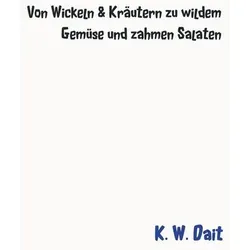 Von Wickeln & Kräutern zu wildem Gemüse und zahmen Salaten

K. W. Dait